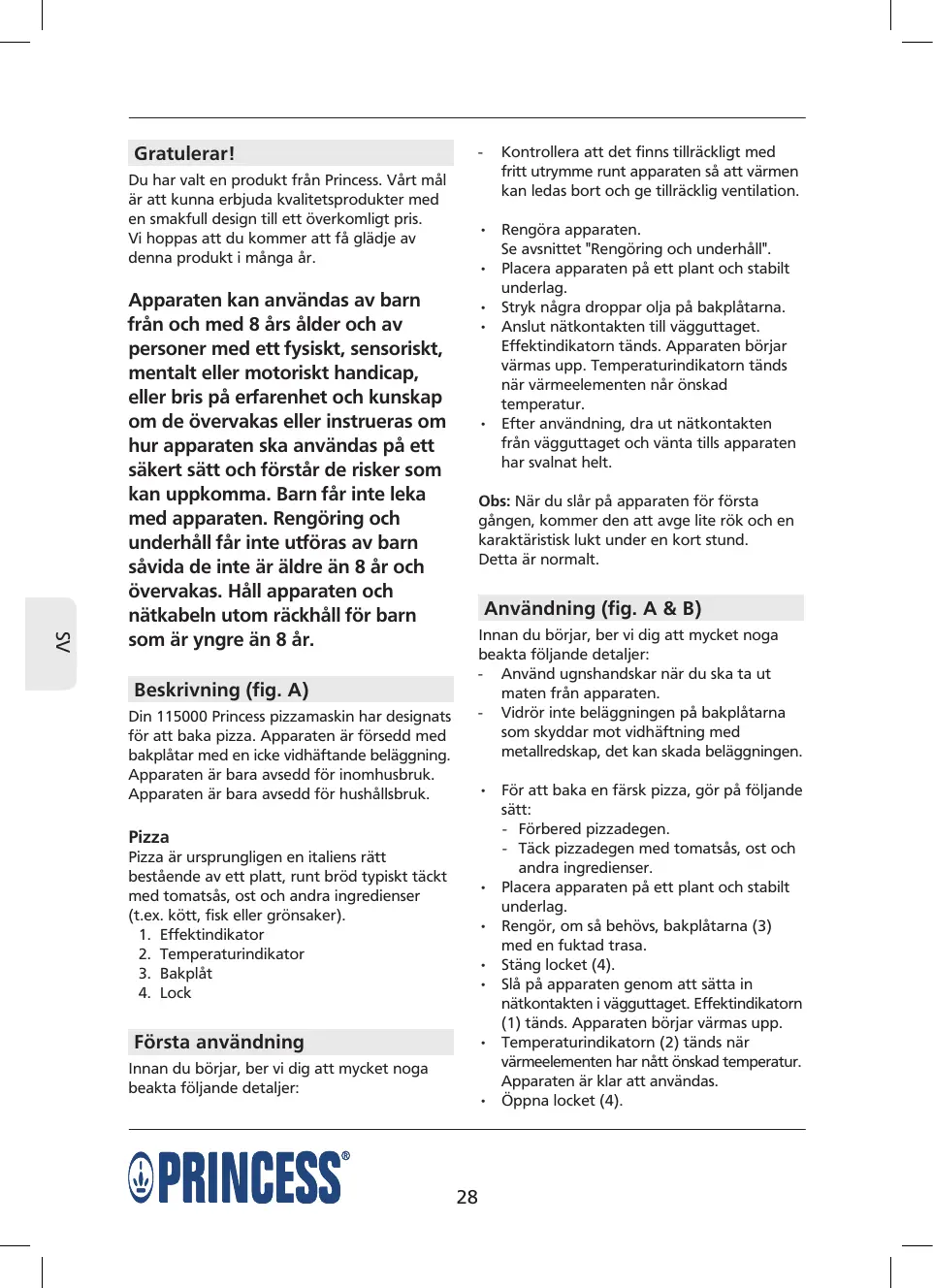 SV

Gratulerar!

Du har valt en produkt från Princess. Vårt mål är att kunna erbjuda kvalitetsprodukter med en smakfull design till ett överkomligt pris. Vi hoppas att du kommer att få glädje av denna produkt i många år.

Apparaten kan användas av barn från och med 8 års ålder och av personer med ett fysiskt, sensoriskt, mentalt eller motoriskt handicap, eller bris på erfarenhet och kunskap om de övervakas eller instrueras om hur apparaten ska användas på ett säkert sätt och förstår de risker som kan uppkomma. Barn får inte leka med apparaten. Rengöring och underhåll får inte utföras av barn såvida de inte är äldre än 8 år och övervakas. Håll apparaten och nätkabeln utom räckhåll för barn som är yngre än 8 år.

Beskrivning (fig. A)

Din 115000 Princess pizzamaskin har designats för att baka pizza. Apparaten är försedd med bakplåtar med en icke vidhäftande beläggning. Apparaten är bara avsedd för inomhusbruk. Apparaten är bara avsedd för hushållsbruk.

Pizza
Pizza är ursprungligen en italiens rätt bestående av ett platt, runt bröd typiskt täckt med tomatsås, ost och andra ingredienser (t.ex. kött, fisk eller grönsaker).
1. Effektindikator
2. Temperaturindikator
3. Bakplåt
4. Lock

Första användning

Innan du börjar, ber vi dig att mycket noga beakta följande detaljer:

- Kontrollera att det finns tillräckligt med fritt utrymme runt apparaten så att värmen kan ledas bort och ge tillräcklig ventilation.

• Rengöra apparaten. Se avsnittet "Rengöring och underhåll".
• Placera apparaten på ett plant och stabilt underlag.
• Stryk några droppar olja på bakplåtarna.
• Anslut nätkontakten till vägguttaget. Effektindikatorn tänds. Apparaten börjar värmas upp. Temperaturindikatorn tänds när värmeelementen når önskad temperatur.
• Efter användning, dra ut nätkontakten från vägguttaget och vänta tills apparaten har svalnat helt.

Obs: När du slår på apparaten för första gången, kommer den att avge lite rök och en karaktäristisk lukt under en kort stund. Detta är normalt.

Användning (fig. A & B)

Innan du börjar, ber vi dig att mycket noga beakta följande detaljer:
- Använd ugnshandskar när du ska ta ut maten från apparaten.
- Vidrör inte beläggningen på bakplåtarna som skyddar mot vidhäftning med metallredskap, det kan skada beläggningen.

• För att baka en färsk pizza, gör på följande sätt:
- Förbered pizzadegen.
- Täck pizzadegen med tomatsås, ost och andra ingredienser.
• Placera apparaten på ett plant och stabilt underlag.
• Rengör, om så behövs, bakplåtarna (3) med en fuktad trasa.
• Stäng locket (4).
• Slå på apparaten genom att sätta in nätkontakten i vägguttaget. Effektindikatorn (1) tänds. Apparaten börjar värmas upp.
• Temperaturindikatorn (2) tänds när värmeelementen har nått önskad temperatur. Apparaten är klar att användas.
• Öppna locket (4).

PRINCESS®

28